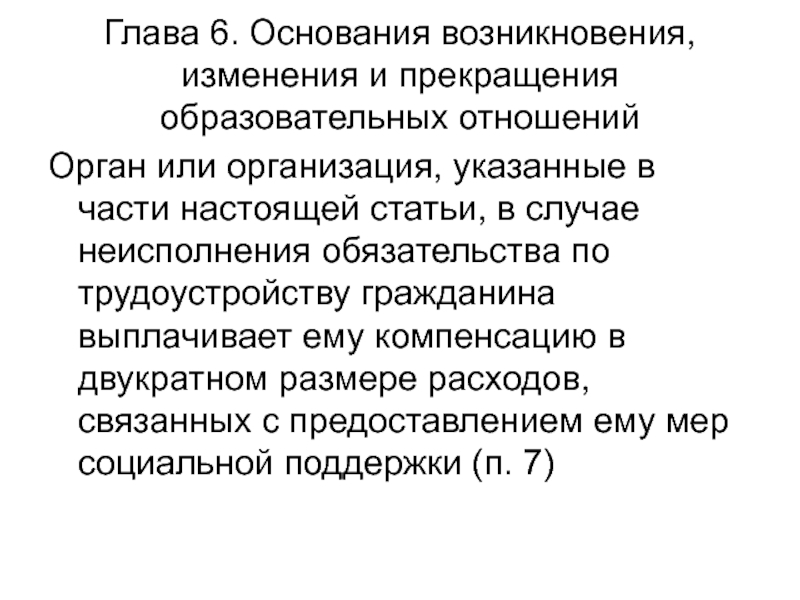 Глава 6. Основания возникновения, изменения и прекращения образовательных отношений

Орган или организация, указанные в части настоящей статьи, в случае неисполнения обязательства по трудоустройству гражданина выплачивает ему компенсацию в двукратном размере расходов, связанных с предоставлением ему мер социальной поддержки (п. 7)